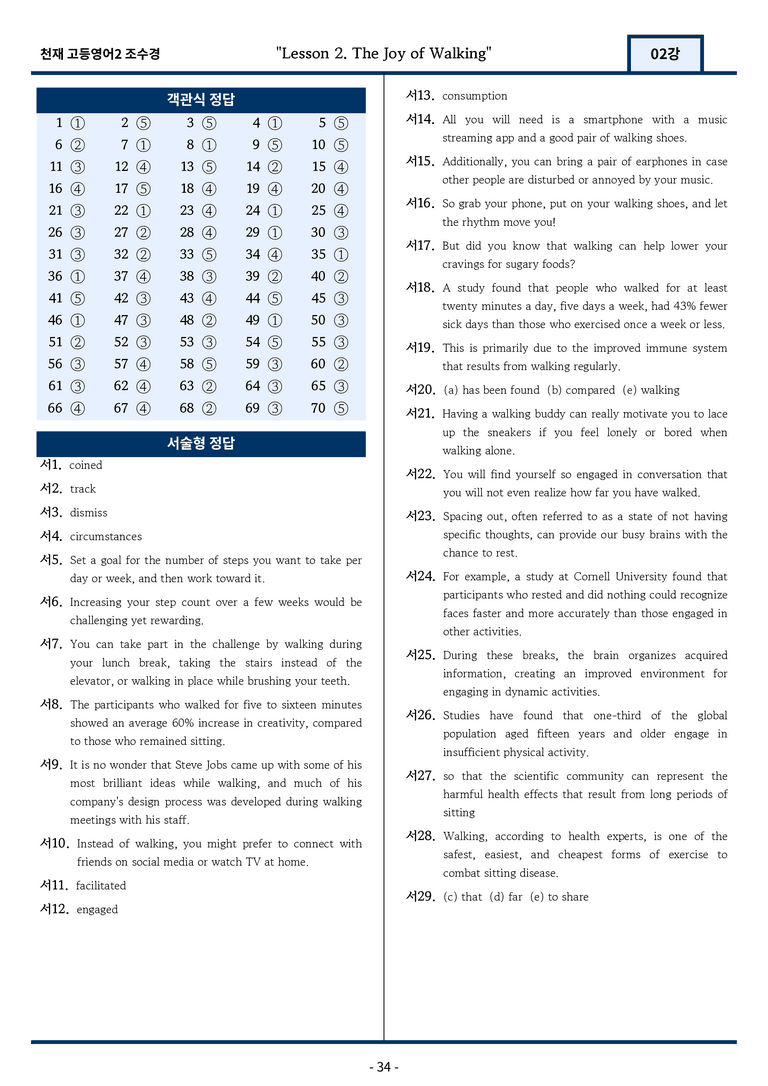 천재 고등영어2 조수경 "Lesson 2. The Joy of Walking" 02강

객관식 정답

| 1 ① | 2 ⑤ | 3 ⑤ | 4 ① | 5 ⑤ |
|---|---|---|---|---|
| 6 ② | 7 ① | 8 ① | 9 ⑤ | 10 ⑤ |
| 11 ③ | 12 ④ | 13 ⑤ | 14 ② | 15 ④ |
| 16 ④ | 17 ⑤ | 18 ④ | 19 ④ | 20 ④ |
| 21 ③ | 22 ① | 23 ④ | 24 ① | 25 ④ |
| 26 ③ | 27 ② | 28 ④ | 29 ① | 30 ③ |
| 31 ③ | 32 ② | 33 ⑤ | 34 ④ | 35 ① |
| 36 ① | 37 ④ | 38 ③ | 39 ② | 40 ② |
| 41 ⑤ | 42 ③ | 43 ④ | 44 ⑤ | 45 ③ |
| 46 ① | 47 ③ | 48 ② | 49 ① | 50 ③ |
| 51 ② | 52 ③ | 53 ③ | 54 ⑤ | 55 ③ |
| 56 ③ | 57 ④ | 58 ⑤ | 59 ③ | 60 ② |
| 61 ③ | 62 ④ | 63 ② | 64 ③ | 65 ③ |
| 66 ④ | 67 ④ | 68 ② | 69 ③ | 70 ⑤ |

서술형 정답

서1. coined

서2. track

서3. dismiss

서4. circumstances

서5. Set a goal for the number of steps you want to take per day or week, and then work toward it.

서6. Increasing your step count over a few weeks would be challenging yet rewarding.

서7. You can take part in the challenge by walking during your lunch break, taking the stairs instead of the elevator, or walking in place while brushing your teeth.

서8. The participants who walked for five to sixteen minutes showed an average 60% increase in creativity, compared to those who remained sitting.

서9. It is no wonder that Steve Jobs came up with some of his most brilliant ideas while walking, and much of his company's design process was developed during walking meetings with his staff.

서10. Instead of walking, you might prefer to connect with friends on social media or watch TV at home.

서11. facilitated

서12. engaged

서13. consumption

서14. All you will need is a smartphone with a music streaming app and a good pair of walking shoes.

서15. Additionally, you can bring a pair of earphones in case other people are disturbed or annoyed by your music.

서16. So grab your phone, put on your walking shoes, and let the rhythm move you!

서17. But did you know that walking can help lower your cravings for sugary foods?

서18. A study found that people who walked for at least twenty minutes a day, five days a week, had 43% fewer sick days than those who exercised once a week or less.

서19. This is primarily due to the improved immune system that results from walking regularly.

서20. (a) has been found (b) compared (e) walking

서21. Having a walking buddy can really motivate you to lace up the sneakers if you feel lonely or bored when walking alone.

서22. You will find yourself so engaged in conversation that you will not even realize how far you have walked.

서23. Spacing out, often referred to as a state of not having specific thoughts, can provide our busy brains with the chance to rest.

서24. For example, a study at Cornell University found that participants who rested and did nothing could recognize faces faster and more accurately than those engaged in other activities.

서25. During these breaks, the brain organizes acquired information, creating an improved environment for engaging in dynamic activities.

서26. Studies have found that one-third of the global population aged fifteen years and older engage in insufficient physical activity.

서27. so that the scientific community can represent the harmful health effects that result from long periods of sitting

서28. Walking, according to health experts, is one of the safest, easiest, and cheapest forms of exercise to combat sitting disease.

서29. (c) that (d) far (e) to share

- 34 -